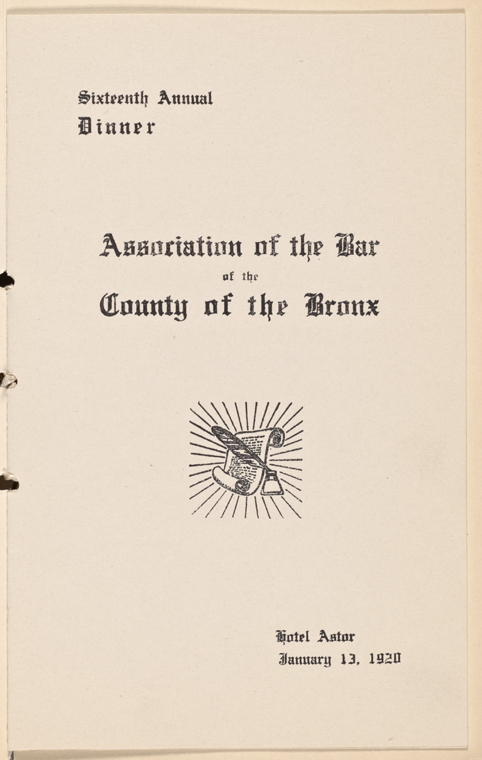 Sixteenth Annual
Dinner

Association of the Bar
of the
County of the Bronx

Hotel Astor
January 13, 1920